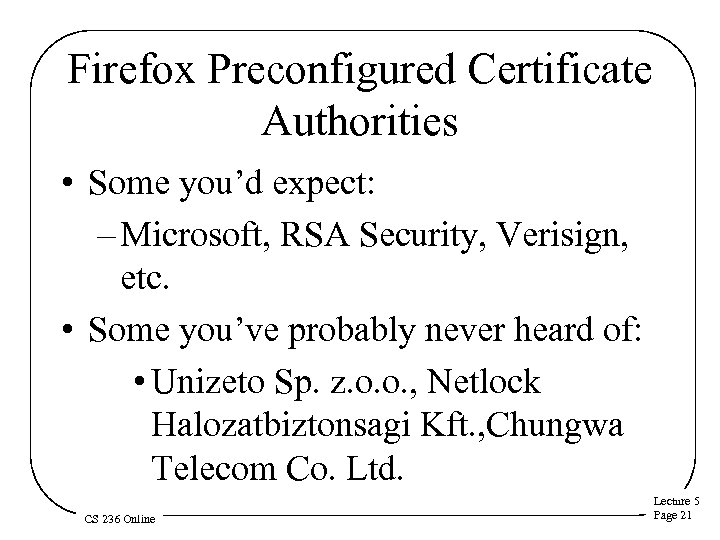 Firefox Preconfigured Certificate Authorities

• Some you'd expect:

– Microsoft, RSA Security, Verisign, etc.

• Some you've probably never heard of:

• Unizeto Sp. z.o.o., Netlock Halozatbiztonsagi Kft.,Chungwa Telecom Co. Ltd.

CS 236 Online

Lecture 5
Page 21